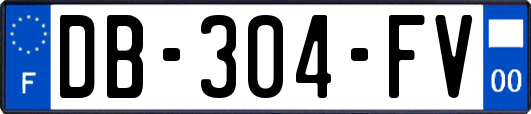 F
DB-304-FV
00